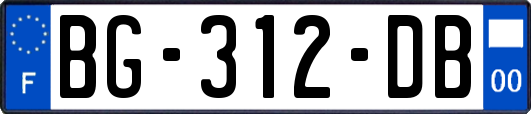 F
BG-312-DB
00